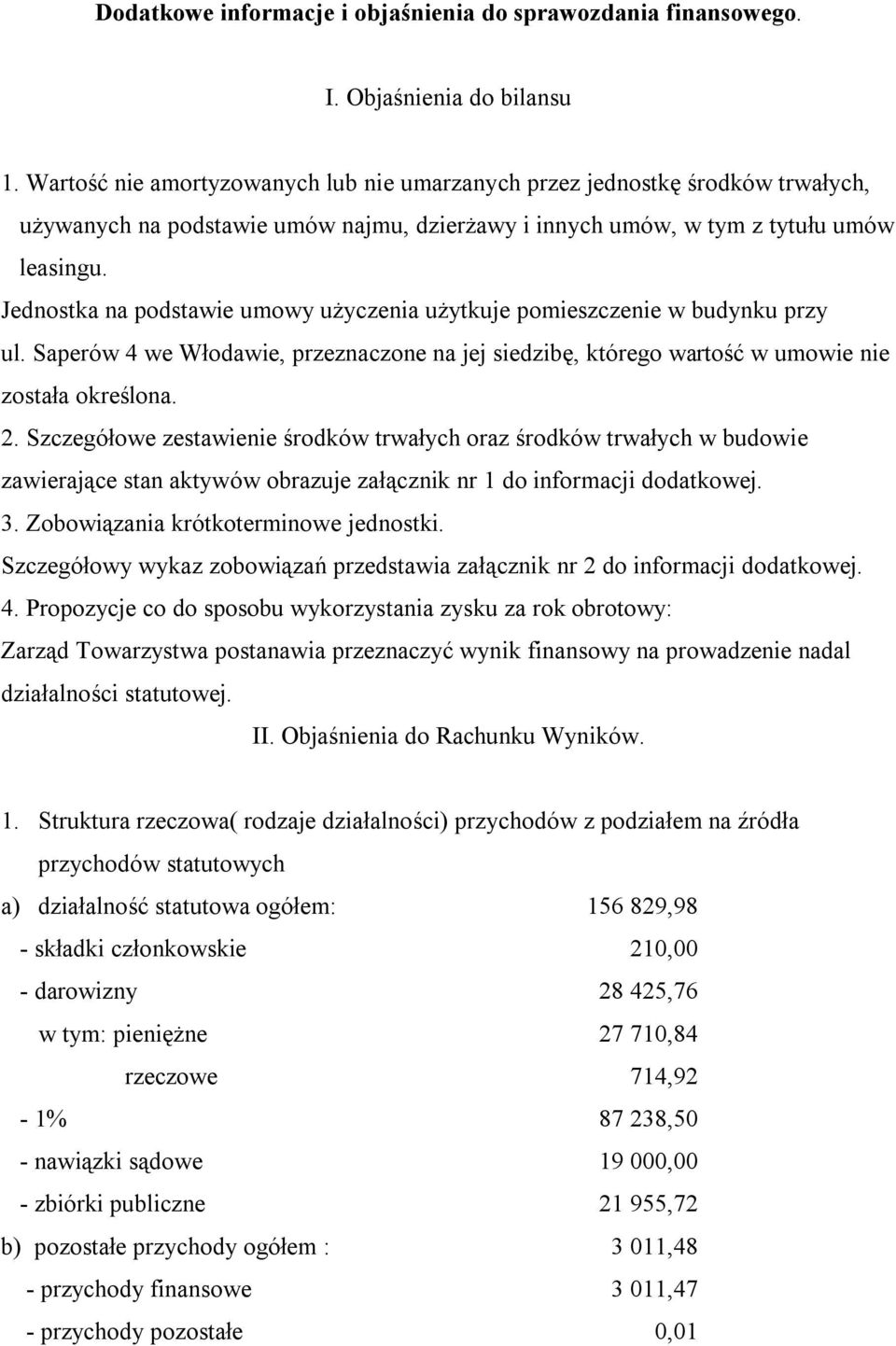 Dodatkowe informacje i objaśnienia do sprawozdania finansowego.

I. Objaśnienia do bilansu

1. Wartość nie amortyzowanych lub nie umarzanych przez jednostkę środków trwałych, używanych na podstawie umów najmu, dzierżawy i innych umów, w tym z tytułu umów leasingu.
Jednostka na podstawie umowy użyczenia użytkuje pomieszczenie w budynku przy ul. Saperów 4 we Włodawie, przeznaczone na jej siedzibę, którego wartość w umowie nie została określona.
2. Szczegółowe zestawienie środków trwałych oraz środków trwałych w budowie zawierające stan aktywów obrazuje załącznik nr 1 do informacji dodatkowej.
3. Zobowiązania krótkoterminowe jednostki.
Szczegółowy wykaz zobowiązań przedstawia załącznik nr 2 do informacji dodatkowej.
4. Propozycje co do sposobu wykorzystania zysku za rok obrotowy:
Zarząd Towarzystwa postanawia przeznaczyć wynik finansowy na prowadzenie nadal działalności statutowej.

II. Objaśnienia do Rachunku Wyników.

1. Struktura rzeczowa( rodzaje działalności) przychodów z podziałem na źródła przychodów statutowych
a) działalność statutowa ogółem: 156 829,98
- składki członkowskie 210,00
- darowizny 28 425,76
w tym: pieniężne 27 710,84
rzeczowe 714,92
- 1% 87 238,50
- nawiązki sądowe 19 000,00
- zbiórki publiczne 21 955,72
b) pozostałe przychody ogółem : 3 011,48
- przychody finansowe 3 011,47
- przychody pozostałe 0,01